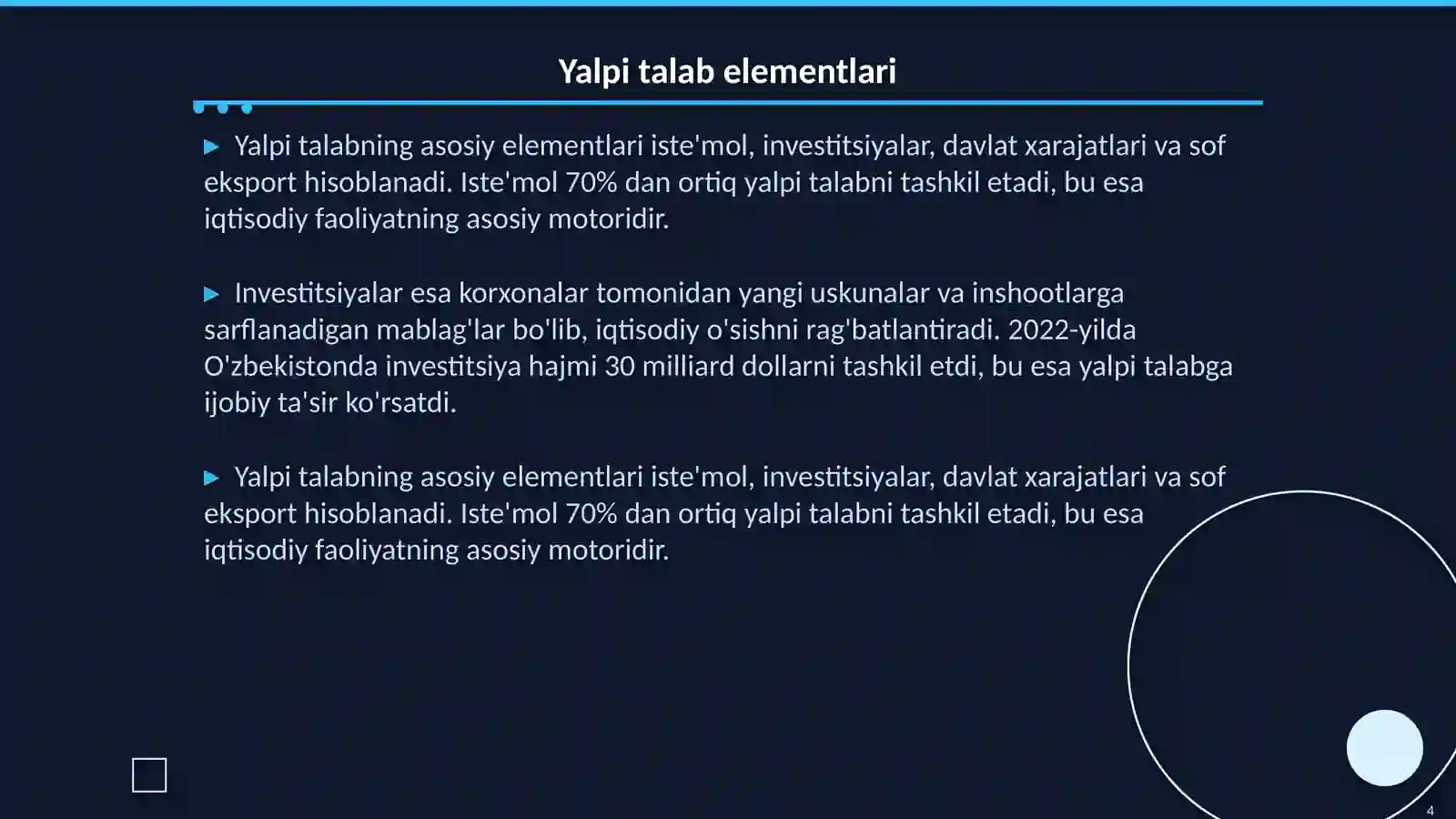 Yalpi talab elementlari

▶ Yalpi talabning asosiy elementlari iste'mol, investitsiyalar, davlat xarajatlari va sof eksport hisoblanadi. Iste'mol 70% dan ortiq yalpi talabni tashkil etadi, bu esa iqtisodiy faoliyatning asosiy motoridir.

▶ Investitsiyalar esa korxonalar tomonidan yangi uskunalar va inshootlarga sarflanadigan mablag'lar bo'lib, iqtisodiy o'sishni rag'batlantiradi. 2022-yilda O'zbekistonda investitsiya hajmi 30 milliard dollarni tashkil etdi, bu esa yalpi talabga ijobiy ta'sir ko'rsatdi.

▶ Yalpi talabning asosiy elementlari iste'mol, investitsiyalar, davlat xarajatlari va sof eksport hisoblanadi. Iste'mol 70% dan ortiq yalpi talabni tashkil etadi, bu esa iqtisodiy faoliyatning asosiy motoridir.

4